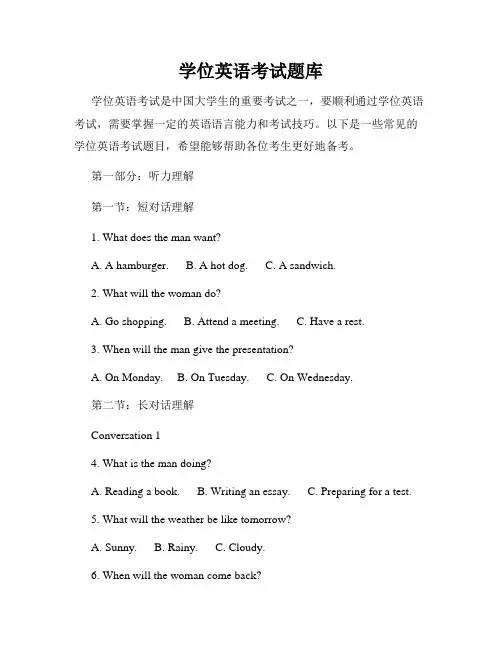 学位英语考试题库

学位英语考试是中国大学生的重要考试之一，要顺利通过学位英语考试，需要掌握一定的英语语言能力和考试技巧。以下是一些常见的学位英语考试题目，希望能够帮助各位考生更好地备考。

第一部分：听力理解

第一节：短对话理解

1. What does the man want?

A. A hamburger.  B. A hot dog.  C. A sandwich.

2. What will the woman do?

A. Go shopping.  B. Attend a meeting.  C. Have a rest.

3. When will the man give the presentation?

A. On Monday.  B. On Tuesday.  C. On Wednesday.

第二节：长对话理解

Conversation 1

4. What is the man doing?

A. Reading a book.  B. Writing an essay.  C. Preparing for a test.

5. What will the weather be like tomorrow?

A. Sunny.  B. Rainy.  C. Cloudy.

6. When will the woman come back?